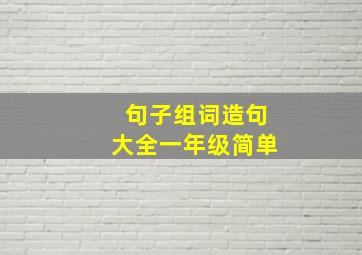 句子组词造句
大全一年级简单